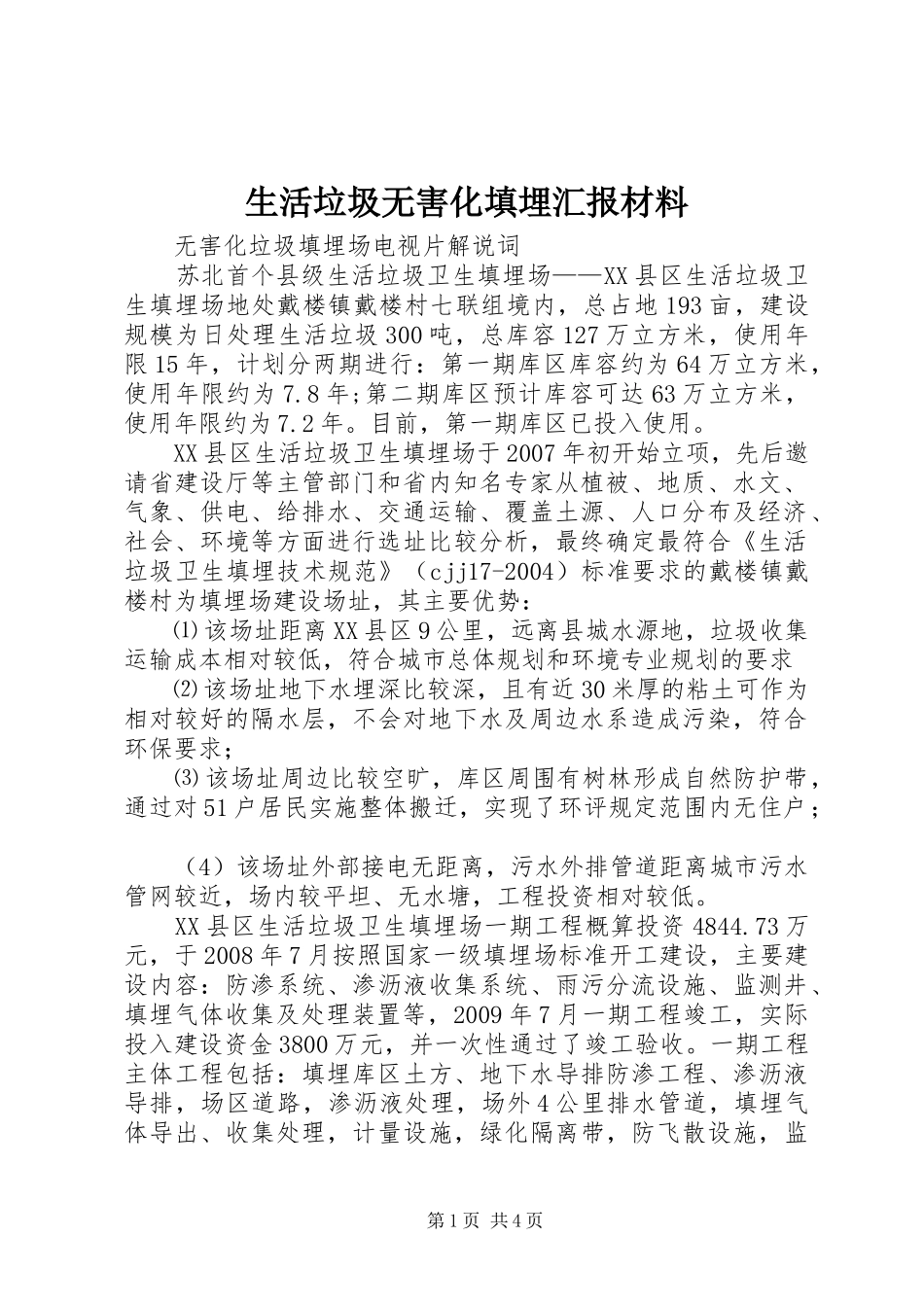 生活垃圾无害化填埋汇报材料

无害化垃圾填埋场电视片解说词

苏北首个县级生活垃圾卫生填埋场——XX县区生活垃圾卫生填埋场地处戴楼镇戴楼村七联组境内，总占地193亩，建设规模为日处理生活垃圾300吨，总库容127万立方米，使用年限15年，计划分两期进行：第一期库区库容约为64万立方米，使用年限约为7.8年;第二期库区预计库容可达63万立方米，使用年限约为7.2年。目前，第一期库区已投入使用。

XX县区生活垃圾卫生填埋场于2007年初开始立项，先后邀请省建设厅等主管部门和省内知名专家从植被、地质、水文、气象、供电、给排水、交通运输、覆盖土源、人口分布及经济、社会、环境等方面进行选址比较分析，最终确定最符合《生活垃圾卫生填埋技术规范》（cjj17-2004）标准要求的戴楼镇戴楼村为填埋场建设场址，其主要优势：

⑴该场址距离XX县区9公里，远离县城水源地，垃圾收集运输成本相对较低，符合城市总体规划和环境专业规划的要求

⑵该场址地下水埋深比较深，且有近30米厚的粘土可作为相对较好的隔水层，不会对地下水及周边水系造成污染，符合环保要求;

⑶该场址周边比较空旷，库区周围有树林形成自然防护带，通过对51户居民实施整体搬迁，实现了环评规定范围内无住户;

（4）该场址外部接电无距离，污水外排管道距离城市污水管网较近，场内较平坦、无水塘，工程投资相对较低。

XX县区生活垃圾卫生填埋场一期工程概算投资4844.73万元，于2008年7月按照国家一级填埋场标准开工建设，主要建设内容：防渗系统、渗沥液收集系统、雨污分流设施、监测井、填埋气体收集及处理装置等，2009年7月一期工程竣工，实际投入建设资金3800万元，并一次性通过了竣工验收。一期工程主体工程包括：填埋库区土方、地下水导排防渗工程、渗沥液导排，场区道路，渗沥液处理，场外4公里排水管道，填埋气体导出、收集处理，计量设施，绿化隔离带，防飞散设施，监

第1页 共4页